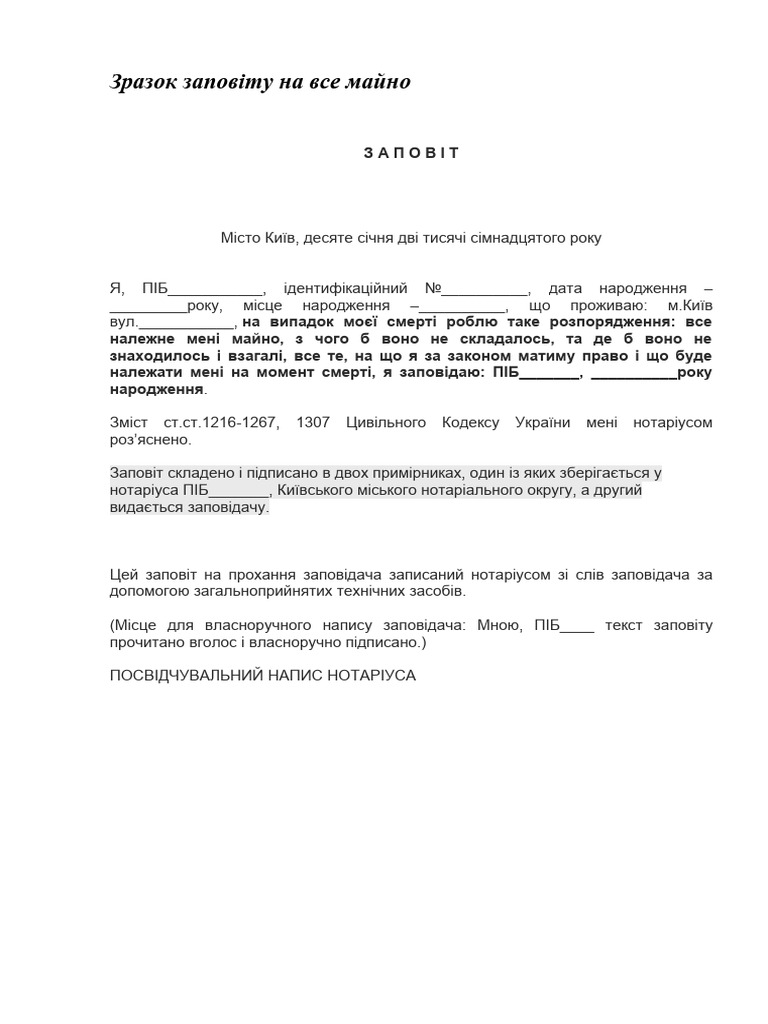 Зразок заповіту на все майно

З А П О В І Т

Місто Київ, десяте січня дві тисячі сімнадцятого року

Я, ПІБ___________, ідентифікаційний №__________, дата народження – _________року, місце народження –__________, що проживаю: м.Київ вул.___________, на випадок моєї смерті роблю таке розпорядження: все належне мені майно, з чого б воно не складалось, та де б воно не знаходилось і взагалі, все те, на що я за законом матиму право і що буде належати мені на момент смерті, я заповідаю: ПІБ_______, __________року народження.

Зміст ст.ст.1216-1267, 1307 Цивільного Кодексу України мені нотаріусом роз'яснено.

Заповіт складено і підписано в двох примірниках, один із яких зберігається у нотаріуса ПІБ_______, Київського міського нотаріального округу, а другий видається заповідачу.

Цей заповіт на прохання заповідача записаний нотаріусом зі слів заповідача за допомогою загальноприйнятих технічних засобів.

(Місце для власноручного напису заповідача: Мною, ПІБ____ текст заповіту прочитано вголос і власноручно підписано.)

ПОСВІДЧУВАЛЬНИЙ НАПИС НОТАРІУСА